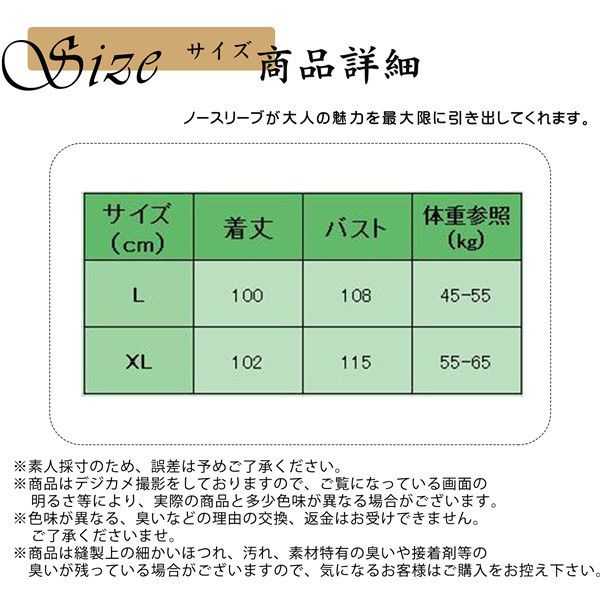 Size サイズ 商品詳細

ノースリーブが大人の魅力を最大限に引き出してくれます。

| サイズ(cm) | 着丈 | バスト | 体重参照(kg) |
|---|---|---|---|
| L | 100 | 108 | 45-55 |
| XL | 102 | 115 | 55-65 |

※素人採寸のため、誤差は予めご了承ください。
※商品はデジカメ撮影をしておりますので、ご覧になっている画面の明るさ等により、実際の商品と多少色味が異なる場合がございます。
※色味が異なる、臭いなどの理由の交換、返金はお受けできません。ご了承くださいませ。
※商品は縫製上の細かいほつれ、汚れ、素材特有の臭いや接着剤等の臭いが残っている場合がございますので、気になるお客様はご購入をお控え下さい。